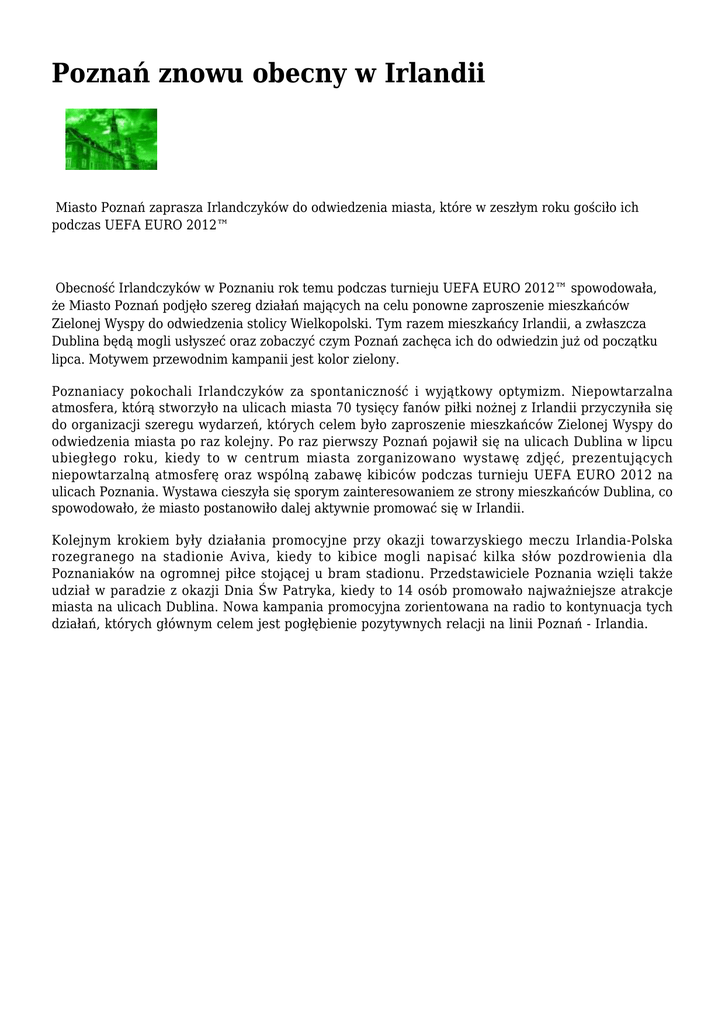 Poznań znowu obecny w Irlandii

Miasto Poznań zaprasza Irlandczyków do odwiedzenia miasta, które w zeszłym roku gościło ich podczas UEFA EURO 2012™

Obecność Irlandczyków w Poznaniu rok temu podczas turnieju UEFA EURO 2012™ spowodowała, że Miasto Poznań podjęło szereg działań mających na celu ponowne zaproszenie mieszkańców Zielonej Wyspy do odwiedzenia stolicy Wielkopolski. Tym razem mieszkańcy Irlandii, a zwłaszcza Dublina będą mogli usłyszeć oraz zobaczyć czym Poznań zachęca ich do odwiedzin już od początku lipca. Motywem przewodnim kampanii jest kolor zielony.

Poznaniacy pokochali Irlandczyków za spontaniczność i wyjątkowy optymizm. Niepowtarzalna atmosfera, którą stworzyło na ulicach miasta 70 tysięcy fanów piłki nożnej z Irlandii przyczyniła się do organizacji szeregu wydarzeń, których celem było zaproszenie mieszkańców Zielonej Wyspy do odwiedzenia miasta po raz kolejny. Po raz pierwszy Poznań pojawił się na ulicach Dublina w lipcu ubiegłego roku, kiedy to w centrum miasta zorganizowano wystawę zdjęć, prezentujących niepowtarzalną atmosferę oraz wspólną zabawę kibiców podczas turnieju UEFA EURO 2012 na ulicach Poznania. Wystawa cieszyła się sporym zainteresowaniem ze strony mieszkańców Dublina, co spowodowało, że miasto postanowiło dalej aktywnie promować się w Irlandii.

Kolejnym krokiem były działania promocyjne przy okazji towarzyskiego meczu Irlandia-Polska rozegranego na stadionie Aviva, kiedy to kibice mogli napisać kilka słów pozdrowienia dla Poznaniaków na ogromnej piłce stojącej u bram stadionu. Przedstawiciele Poznania wzięli także udział w paradzie z okazji Dnia Św Patryka, kiedy to 14 osób promowało najważniejsze atrakcje miasta na ulicach Dublina. Nowa kampania promocyjna zorientowana na radio to kontynuacja tych działań, których głównym celem jest pogłębienie pozytywnych relacji na linii Poznań - Irlandia.